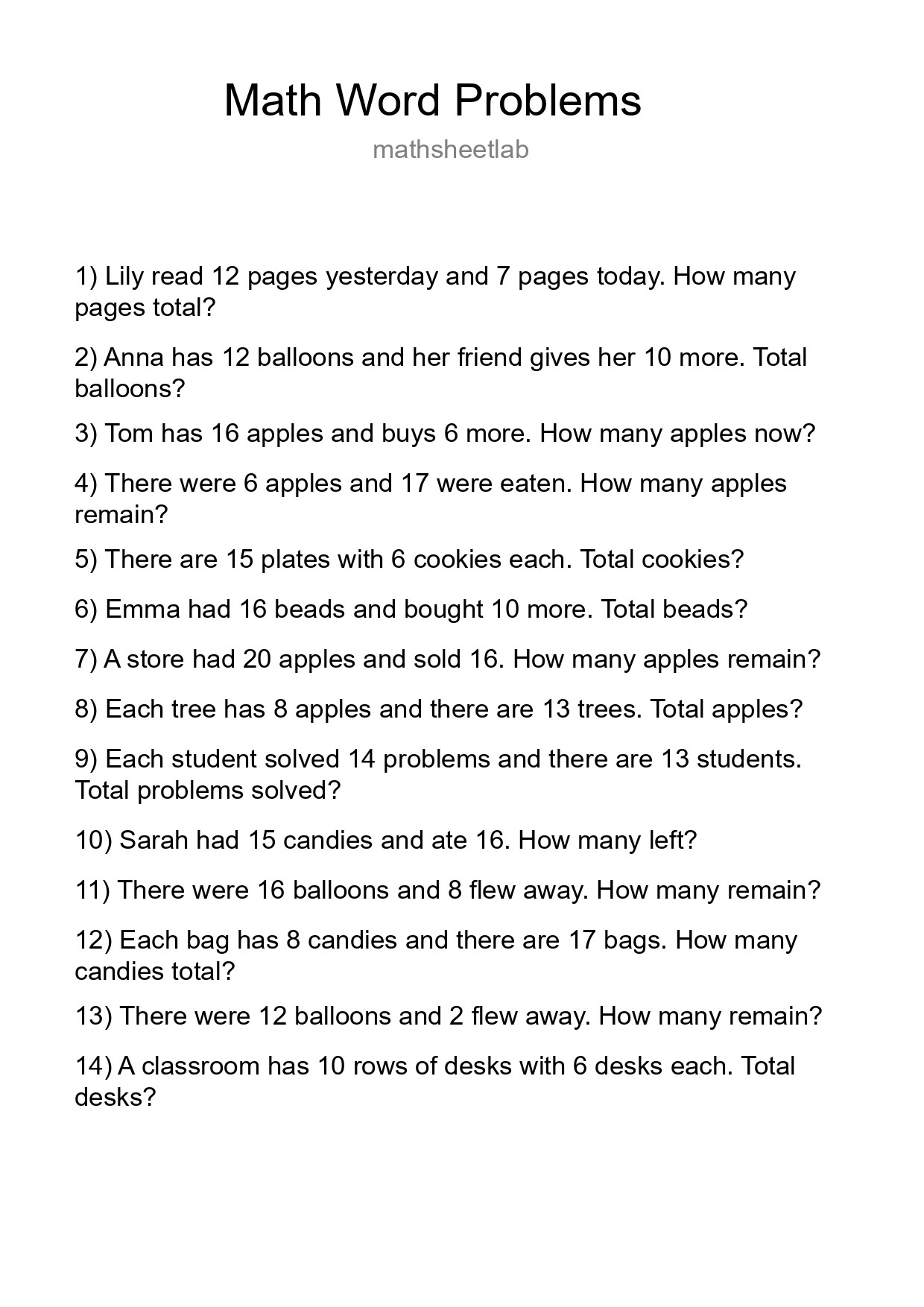 Math Word Problems

mathsheetlab

1) Lily read 12 pages yesterday and 7 pages today. How many pages total?

2) Anna has 12 balloons and her friend gives her 10 more. Total balloons?

3) Tom has 16 apples and buys 6 more. How many apples now?

4) There were 6 apples and 17 were eaten. How many apples remain?

5) There are 15 plates with 6 cookies each. Total cookies?

6) Emma had 16 beads and bought 10 more. Total beads?

7) A store had 20 apples and sold 16. How many apples remain?

8) Each tree has 8 apples and there are 13 trees. Total apples?

9) Each student solved 14 problems and there are 13 students. Total problems solved?

10) Sarah had 15 candies and ate 16. How many left?

11) There were 16 balloons and 8 flew away. How many remain?

12) Each bag has 8 candies and there are 17 bags. How many candies total?

13) There were 12 balloons and 2 flew away. How many remain?

14) A classroom has 10 rows of desks with 6 desks each. Total desks?